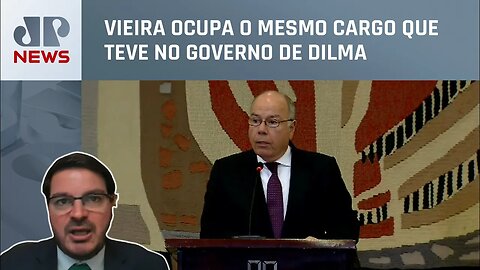 JP NEWS

VIEIRA OCUPA O MESMO CARGO QUE TEVE NO GOVERNO DE DILMA